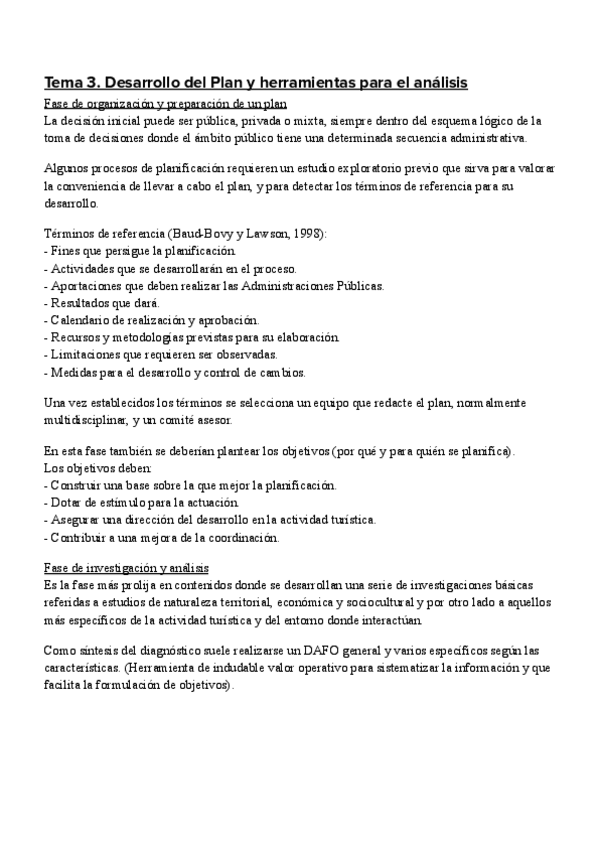 Tema 3. Desarrollo del Plan y herramientas para el análisis

Fase de organización y preparación de un plan
La decisión inicial puede ser pública, privada o mixta, siempre dentro del esquema lógico de la toma de decisiones donde el ámbito público tiene una determinada secuencia administrativa.

Algunos procesos de planificación requieren un estudio exploratorio previo que sirva para valorar la conveniencia de llevar a cabo el plan, y para detectar los términos de referencia para su desarrollo.

Términos de referencia (Baud-Bovy y Lawson, 1998):
- Fines que persigue la planificación.
- Actividades que se desarrollarán en el proceso.
- Aportaciones que deben realizar las Administraciones Públicas.
- Resultados que dará.
- Calendario de realización y aprobación.
- Recursos y metodologías previstas para su elaboración.
- Limitaciones que requieren ser observadas.
- Medidas para el desarrollo y control de cambios.

Una vez establecidos los términos se selecciona un equipo que redacte el plan, normalmente multidisciplinar, y un comité asesor.

En esta fase también se deberían plantear los objetivos (por qué y para quién se planifica).
Los objetivos deben:
- Construir una base sobre la que mejor la planificación.
- Dotar de estímulo para la actuación.
- Asegurar una dirección del desarrollo en la actividad turística.
- Contribuir a una mejora de la coordinación.

Fase de investigación y análisis
Es la fase más prolija en contenidos donde se desarrollan una serie de investigaciones básicas referidas a estudios de naturaleza territorial, económica y sociocultural y por otro lado a aquellos más específicos de la actividad turística y del entorno donde interactúan.

Como síntesis del diagnóstico suele realizarse un DAFO general y varios específicos según las características. (Herramienta de indudable valor operativo para sistematizar la información y que facilita la formulación de objetivos).